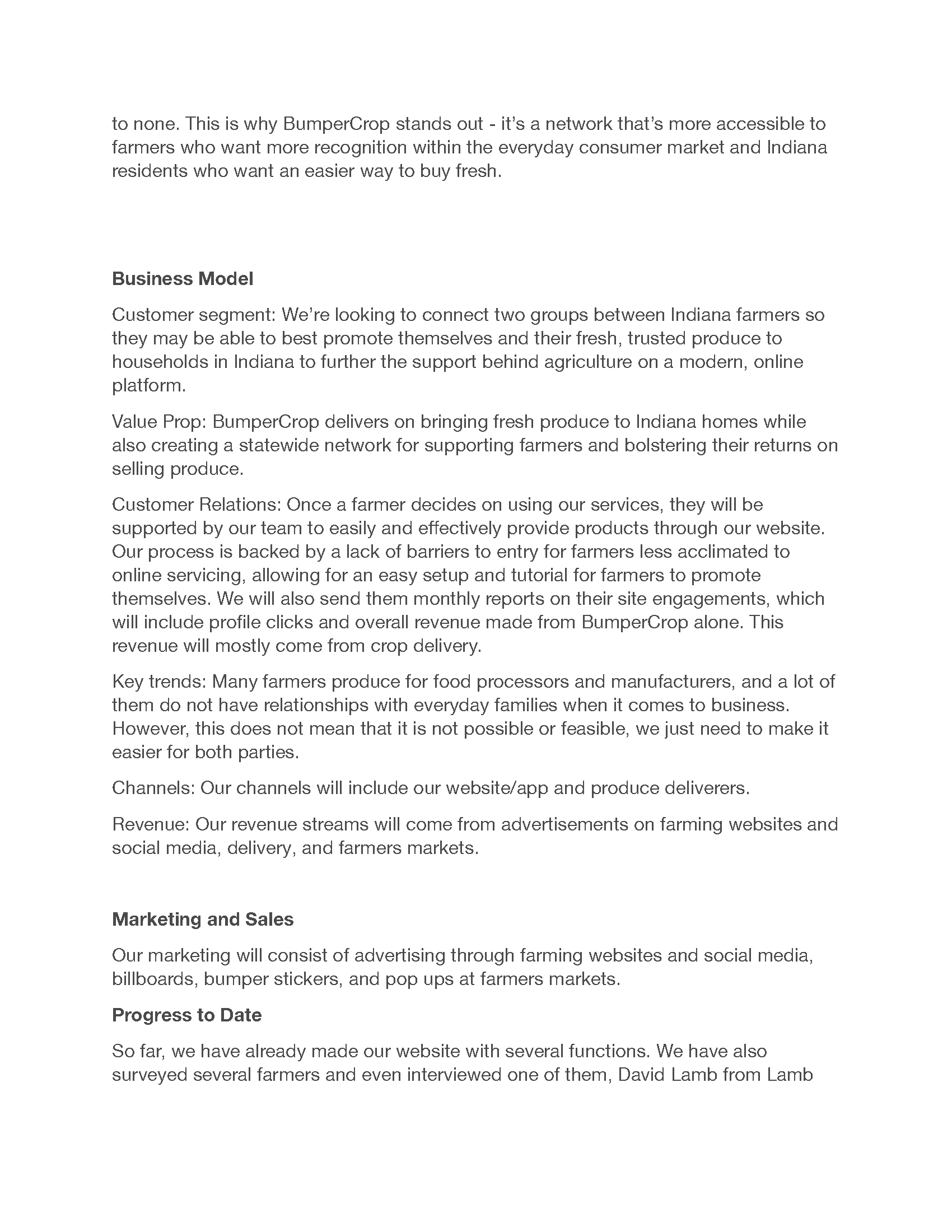 to none. This is why BumperCrop stands out - it's a network that's more accessible to farmers who want more recognition within the everyday consumer market and Indiana residents who want an easier way to buy fresh.

Business Model

Customer segment: We're looking to connect two groups between Indiana farmers so they may be able to best promote themselves and their fresh, trusted produce to households in Indiana to further the support behind agriculture on a modern, online platform.

Value Prop: BumperCrop delivers on bringing fresh produce to Indiana homes while also creating a statewide network for supporting farmers and bolstering their returns on selling produce.

Customer Relations: Once a farmer decides on using our services, they will be supported by our team to easily and effectively provide products through our website. Our process is backed by a lack of barriers to entry for farmers less acclimated to online servicing, allowing for an easy setup and tutorial for farmers to promote themselves. We will also send them monthly reports on their site engagements, which will include profile clicks and overall revenue made from BumperCrop alone. This revenue will mostly come from crop delivery.

Key trends: Many farmers produce for food processors and manufacturers, and a lot of them do not have relationships with everyday families when it comes to business. However, this does not mean that it is not possible or feasible, we just need to make it easier for both parties.

Channels: Our channels will include our website/app and produce deliverers.

Revenue: Our revenue streams will come from advertisements on farming websites and social media, delivery, and farmers markets.

Marketing and Sales

Our marketing will consist of advertising through farming websites and social media, billboards, bumper stickers, and pop ups at farmers markets.

Progress to Date

So far, we have already made our website with several functions. We have also surveyed several farmers and even interviewed one of them, David Lamb from Lamb